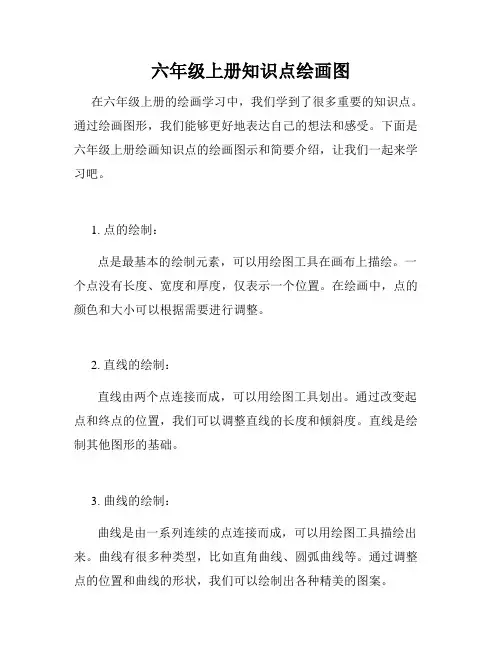 六年级上册知识点绘画图

在六年级上册的绘画学习中，我们学到了很多重要的知识点。通过绘画图形，我们能够更好地表达自己的想法和感受。下面是六年级上册绘画知识点的绘画图示和简要介绍，让我们一起来学习吧。

1. 点的绘制：

点是最基本的绘制元素，可以用绘图工具在画布上描绘。一个点没有长度、宽度和厚度，仅表示一个位置。在绘画中，点的颜色和大小可以根据需要进行调整。

2. 直线的绘制：

直线由两个点连接而成，可以用绘图工具划出。通过改变起点和终点的位置，我们可以调整直线的长度和倾斜度。直线是绘制其他图形的基础。

3. 曲线的绘制：

曲线是由一系列连续的点连接而成，可以用绘图工具描绘出来。曲线有很多种类型，比如直角曲线、圆弧曲线等。通过调整点的位置和曲线的形状，我们可以绘制出各种精美的图案。